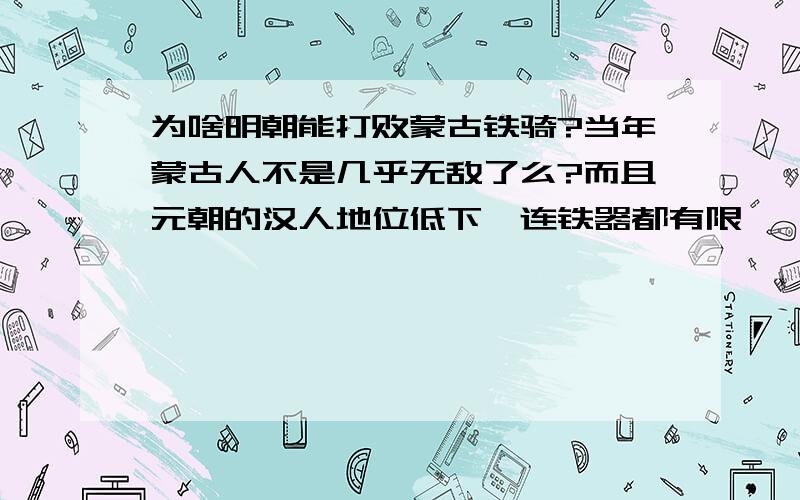 为啥明朝能打败蒙古铁骑?当年蒙古人不是几乎无敌了么?而且元朝的汉人地位低下,连铁器都有限

STATIONERY